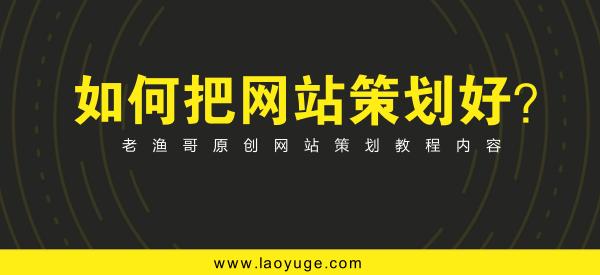 如何把网站策划好?

老渔哥原创网站策划教程内容

www.laoyuge.com